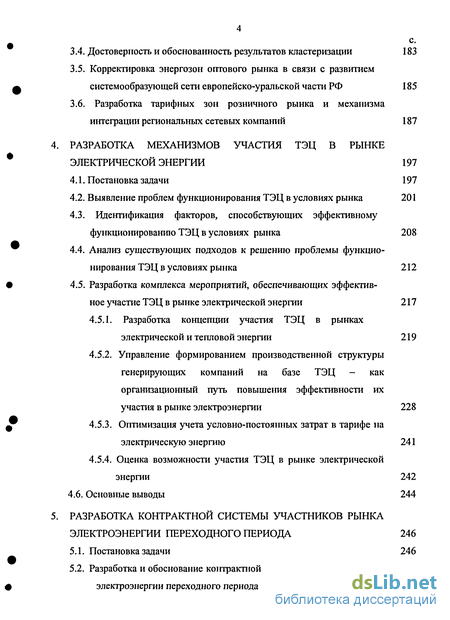 4

с.

3.4. Достоверность и обоснованность результатов кластеризации 183

3.5. Корректировка энергозон оптового рынка в связи с развитием системообразующей сети европейско-уральской части РФ 185

3.6. Разработка тарифных зон розничного рынка и механизма интеграции региональных сетевых компаний 187

4. РАЗРАБОТКА МЕХАНИЗМОВ УЧАСТИЯ ТЭЦ В РЫНКЕ ЭЛЕКТРИЧЕСКОЙ ЭНЕРГИИ 197

4.1. Постановка задачи 197

4.2. Выявление проблем функционирования ТЭЦ в условиях рынка 201

4.3. Идентификация факторов, способствующих эффективному функционированию ТЭЦ в условиях рынка 208

4.4. Анализ существующих подходов к решению проблемы функционирования ТЭЦ в условиях рынка 212

4.5. Разработка комплекса мероприятий, обеспечивающих эффективное участие ТЭЦ в рынке электрической энергии 217

4.5.1. Разработка концепции участия ТЭЦ в рынках электрической и тепловой энергии 219

4.5.2. Управление формированием производственной структуры генерирующих компаний на базе ТЭЦ – как организационный путь повышения эффективности их участия в рынке электроэнергии 228

4.5.3. Оптимизация учета условно-постоянных затрат в тарифе на электрическую энергию 241

4.5.4. Оценка возможности участия ТЭЦ в рынке электрической энергии 242

4.6. Основные выводы 244

5. РАЗРАБОТКА КОНТРАКТНОЙ СИСТЕМЫ УЧАСТНИКОВ РЫНКА ЭЛЕКТРОЭНЕРГИИ ПЕРЕХОДНОГО ПЕРИОДА 246

5.1. Постановка задачи 246

5.2. Разработка и обоснование контрактной электроэнергии переходного периода

dsLib.net
библиотека диссертаций